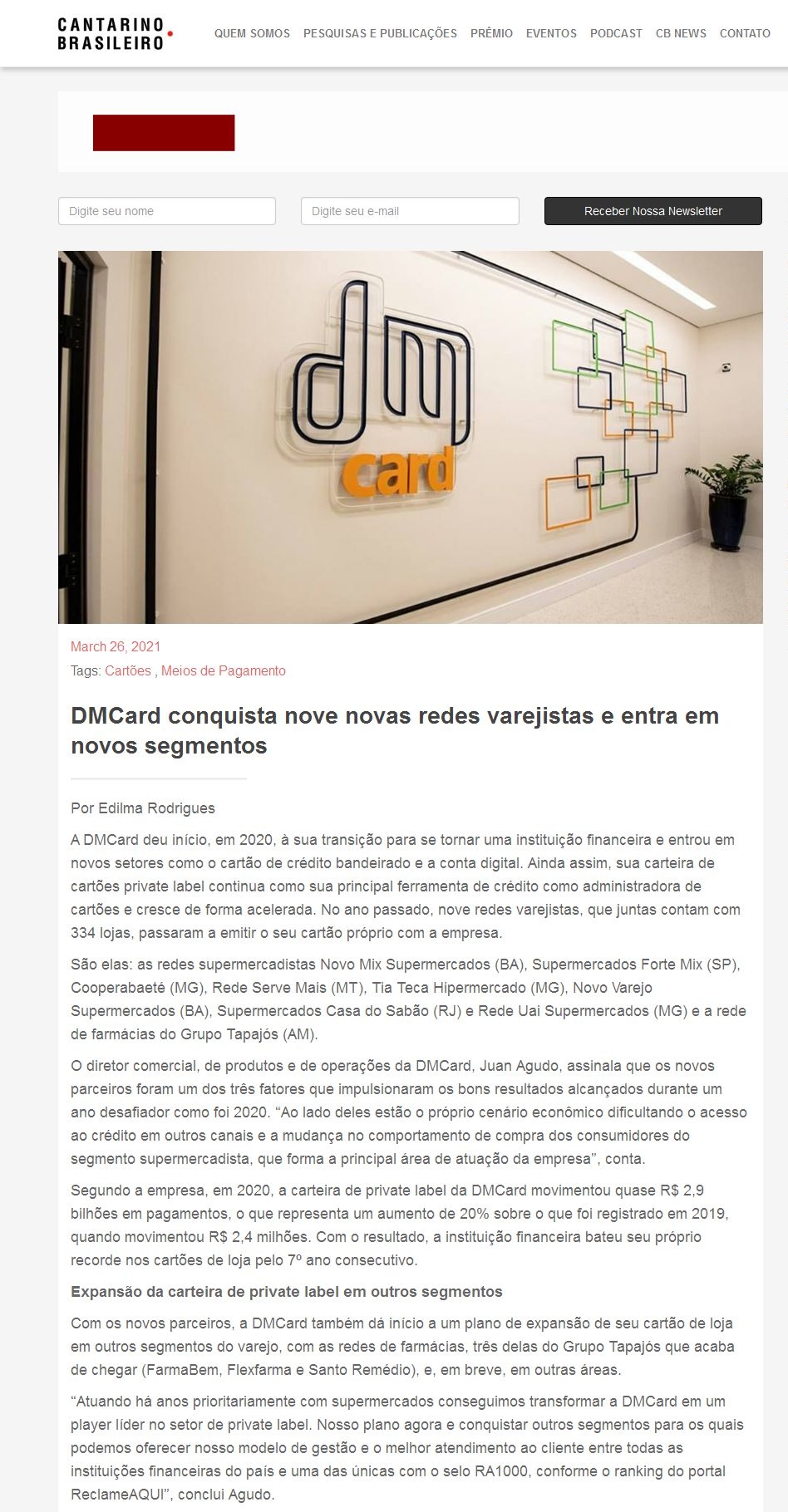 CANTARINO BRASILEIRO

QUEM SOMOS PESQUISAS E PUBLICAÇÕES PRÊMIO EVENTOS PODCAST CB NEWS CONTATO

Digite seu nome

Digite seu e-mail

Receber Nossa Newsletter

dm card

March 26, 2021

Tags: Cartões , Meios de Pagamento

DMCard conquista nove novas redes varejistas e entra em novos segmentos

Por Edilma Rodrigues

A DMCard deu início, em 2020, à sua transição para se tornar uma instituição financeira e entrou em novos setores como o cartão de crédito bandeirado e a conta digital. Ainda assim, sua carteira de cartões private label continua como sua principal ferramenta de crédito como administradora de cartões e cresce de forma acelerada. No ano passado, nove redes varejistas, que juntas contam com 334 lojas, passaram a emitir o seu cartão próprio com a empresa.

São elas: as redes supermercadistas Novo Mix Supermercados (BA), Supermercados Forte Mix (SP), Cooperabaeté (MG), Rede Serve Mais (MT), Tia Teca Hipermercado (MG), Novo Varejo Supermercados (BA), Supermercados Casa do Sabão (RJ) e Rede Uai Supermercados (MG) e a rede de farmácias do Grupo Tapajós (AM).

O diretor comercial, de produtos e de operações da DMCard, Juan Agudo, assinala que os novos parceiros foram um dos três fatores que impulsionaram os bons resultados alcançados durante um ano desafiador como foi 2020. “Ao lado deles estão o próprio cenário econômico dificultando o acesso ao crédito em outros canais e a mudança no comportamento de compra dos consumidores do segmento supermercadista, que forma a principal área de atuação da empresa”, conta.

Segundo a empresa, em 2020, a carteira de private label da DMCard movimentou quase R$ 2,9 bilhões em pagamentos, o que representa um aumento de 20% sobre o que foi registrado em 2019, quando movimentou R$ 2,4 milhões. Com o resultado, a instituição financeira bateu seu próprio recorde nos cartões de loja pelo 7º ano consecutivo.

Expansão da carteira de private label em outros segmentos

Com os novos parceiros, a DMCard também dá início a um plano de expansão de seu cartão de loja em outros segmentos do varejo, com as redes de farmácias, três delas do Grupo Tapajós que acaba de chegar (FarmaBem, Flexfarma e Santo Remédio), e, em breve, em outras áreas.

“Atuando há anos prioritariamente com supermercados conseguimos transformar a DMCard em um player líder no setor de private label. Nosso plano agora e conquistar outros segmentos para os quais podemos oferecer nosso modelo de gestão e o melhor atendimento ao cliente entre todas as instituições financeiras do país e uma das únicas com o selo RA1000, conforme o ranking do portal ReclameAQUI”, conclui Agudo.